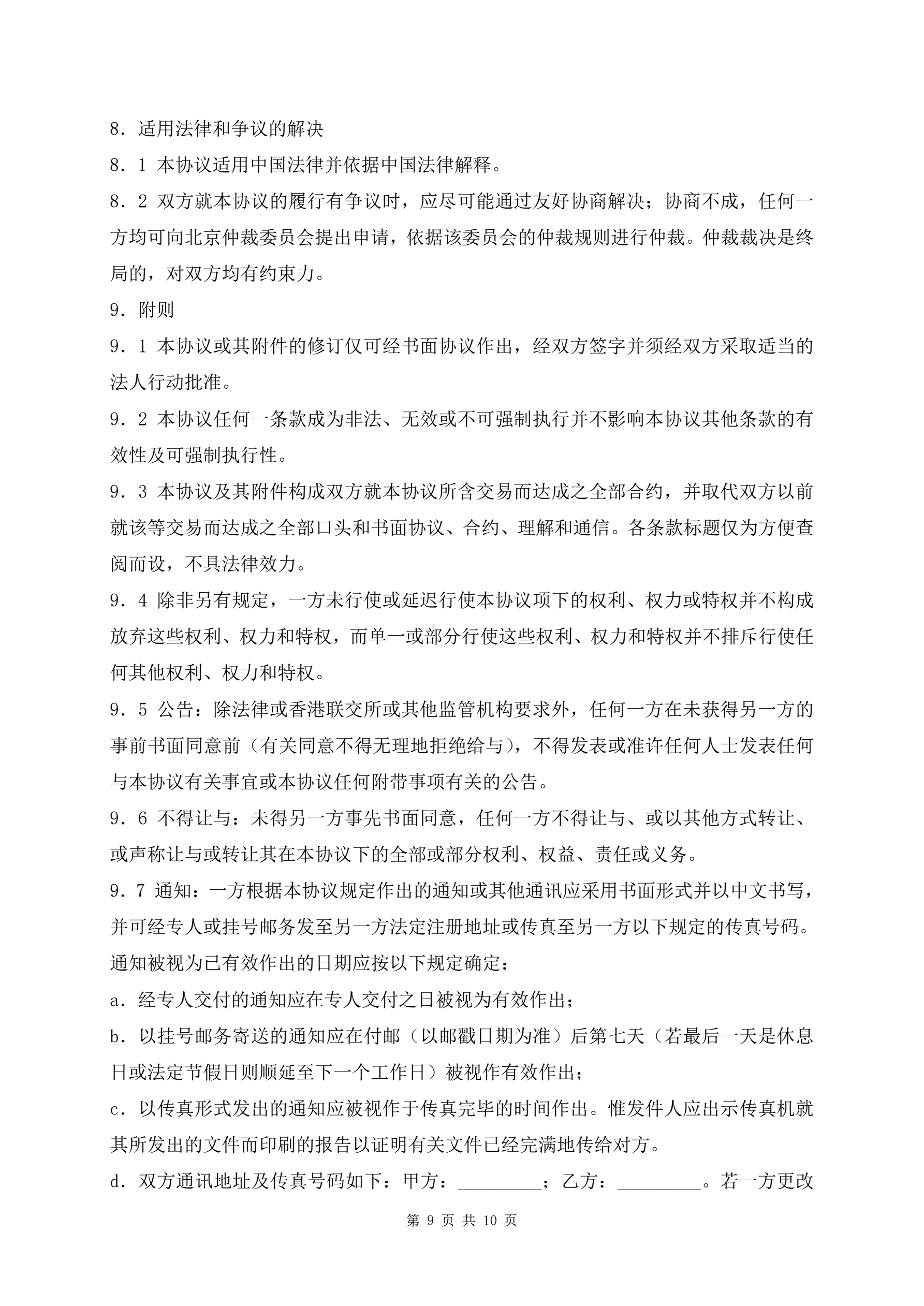 8．适用法律和争议的解决

8．1 本协议适用中国法律并依据中国法律解释。

8．2 双方就本协议的履行有争议时，应尽可能通过友好协商解决；协商不成，任何一方均可向北京仲裁委员会提出申请，依据该委员会的仲裁规则进行仲裁。仲裁裁决是终局的，对双方均有约束力。

9．附则

9．1 本协议或其附件的修订仅可经书面协议作出，经双方签字并须经双方采取适当的法人行动批准。

9．2 本协议任何一条款成为非法、无效或不可强制执行并不影响本协议其他条款的有效性及可强制执行性。

9．3 本协议及其附件构成双方就本协议所含交易而达成之全部合约，并取代双方以前就该等交易而达成之全部口头和书面协议、合约、理解和通信。各条款标题仅为方便查阅而设，不具法律效力。

9．4 除非另有规定，一方未行使或延迟行使本协议项下的权利、权力或特权并不构成放弃这些权利、权力和特权，而单一或部分行使这些权利、权力和特权并不排斥行使任何其他权利、权力和特权。

9．5 公告：除法律或香港联交所或其他监管机构要求外，任何一方在未获得另一方的事前书面同意前（有关同意不得无理地拒绝给与），不得发表或准许任何人士发表任何与本协议有关事宜或本协议任何附带事项有关的公告。

9．6 不得让与：未得另一方事先书面同意，任何一方不得让与、或以其他方式转让、或声称让与或转让其在本协议下的全部或部分权利、权益、责任或义务。

9．7 通知：一方根据本协议规定作出的通知或其他通讯应采用书面形式并以中文书写，并可经专人或挂号邮务发至另一方法定注册地址或传真至另一方以下规定的传真号码。通知被视为已有效作出的日期应按以下规定确定：

a．经专人交付的通知应在专人交付之日被视为有效作出；

b．以挂号邮务寄送的通知应在付邮（以邮戳日期为准）后第七天（若最后一天是休息日或法定节假日则顺延至下一个工作日）被视作有效作出；

c．以传真形式发出的通知应被视作于传真完毕的时间作出。惟发件人应出示传真机就其所发出的文件而印刷的报告以证明有关文件已经完满地传给对方。

d．双方通讯地址及传真号码如下：甲方：_________；乙方：_________。若一方更改

第 9 页 共 10 页